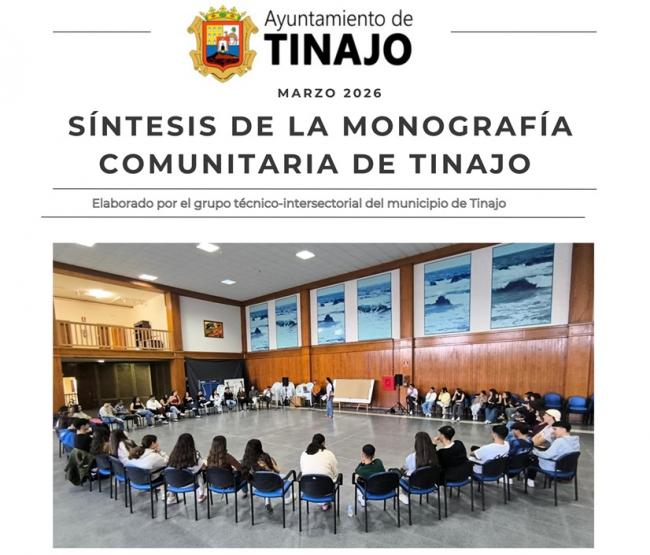 Ayuntamiento de
TINAJO

MARZO 2026

SÍNTESIS DE LA MONOGRAFÍA COMUNITARIA DE TINAJO

Elaborado por el grupo técnico-intersectorial del municipio de Tinajo